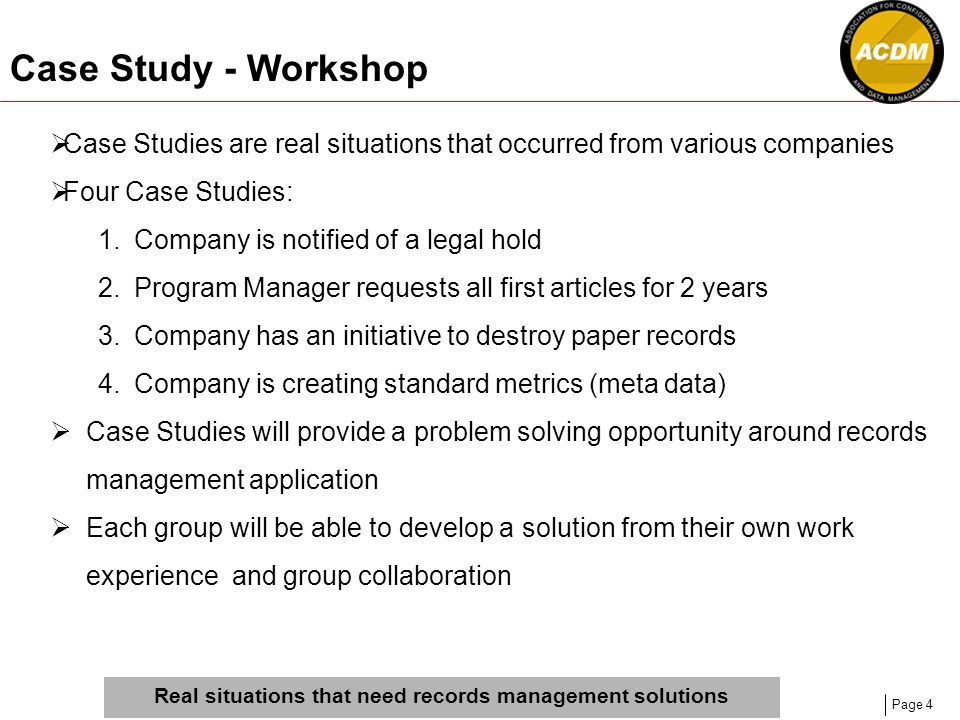 Case Study - Workshop

ASSOCIATION FOR CONFIGURATION AND DATA MANAGEMENT
ACDM

➢Case Studies are real situations that occurred from various companies

➢Four Case Studies:

1. Company is notified of a legal hold
2. Program Manager requests all first articles for 2 years
3. Company has an initiative to destroy paper records
4. Company is creating standard metrics (meta data)

➢ Case Studies will provide a problem solving opportunity around records management application

➢ Each group will be able to develop a solution from their own work experience and group collaboration

Real situations that need records management solutions

Page 4